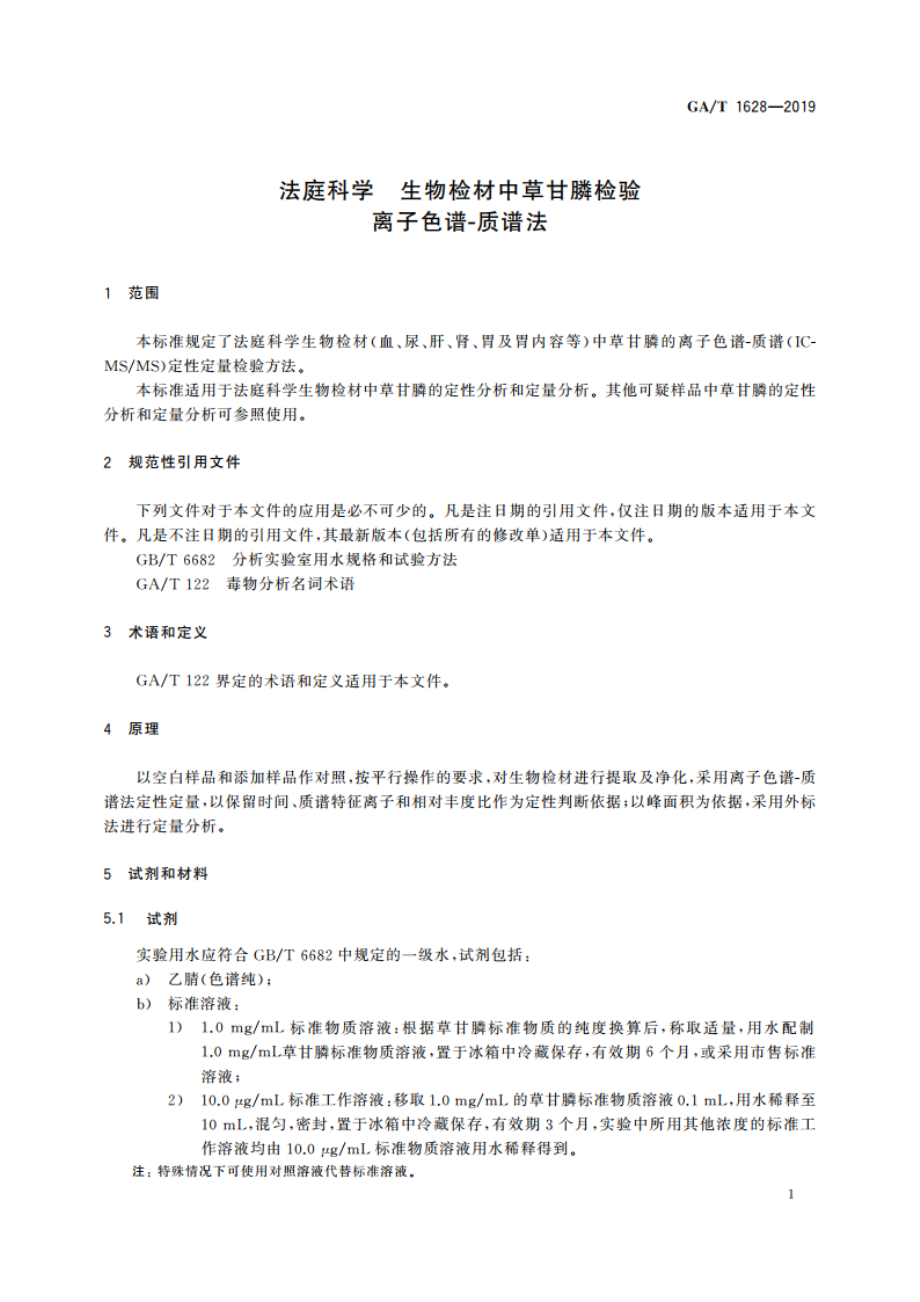 GA/T 1628—2019

法庭科学　生物检材中草甘膦检验
离子色谱-质谱法

1　范围

本标准规定了法庭科学生物检材（血、尿、肝、肾、胃及胃内容等）中草甘膦的离子色谱-质谱（IC-MS/MS）定性定量检验方法。

本标准适用于法庭科学生物检材中草甘膦的定性分析和定量分析。其他可疑样品中草甘膦的定性分析和定量分析可参照使用。

2　规范性引用文件

下列文件对于本文件的应用是必不可少的。凡是注日期的引用文件，仅注日期的版本适用于本文件。凡是不注日期的引用文件，其最新版本（包括所有的修改单）适用于本文件。

GB/T 6682　分析实验室用水规格和试验方法

GA/T 122　毒物分析名词术语

3　术语和定义

GA/T 122 界定的术语和定义适用于本文件。

4　原理

以空白样品和添加样品作对照，按平行操作的要求，对生物检材进行提取及净化，采用离子色谱-质谱法定性定量，以保留时间、质谱特征离子和相对丰度比作为定性判断依据；以峰面积为依据，采用外标法进行定量分析。

5　试剂和材料

5.1　试剂

实验用水应符合 GB/T 6682 中规定的一级水，试剂包括：

a)　乙腈（色谱纯）；

b)　标准溶液：

1)　1.0 mg/mL 标准物质溶液：根据草甘膦标准物质的纯度换算后，称取适量，用水配制 1.0 mg/mL草甘膦标准物质溶液，置于冰箱中冷藏保存，有效期 6 个月，或采用市售标准溶液；

2)　10.0 μg/mL 标准工作溶液：移取 1.0 mg/mL 的草甘膦标准物质溶液 0.1 mL，用水稀释至 10 mL，混匀，密封，置于冰箱中冷藏保存，有效期 3 个月，实验中所用其他浓度的标准工作溶液均由 10.0 μg/mL 标准物质溶液用水稀释得到。

注：特殊情况下可使用对照溶液代替标准溶液。

1